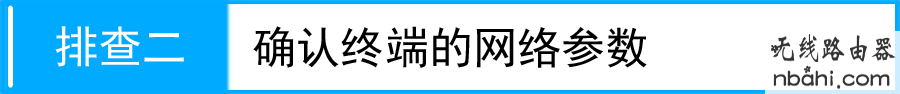 排查二 确认终端的网络参数

无线路由器
nbahi.com